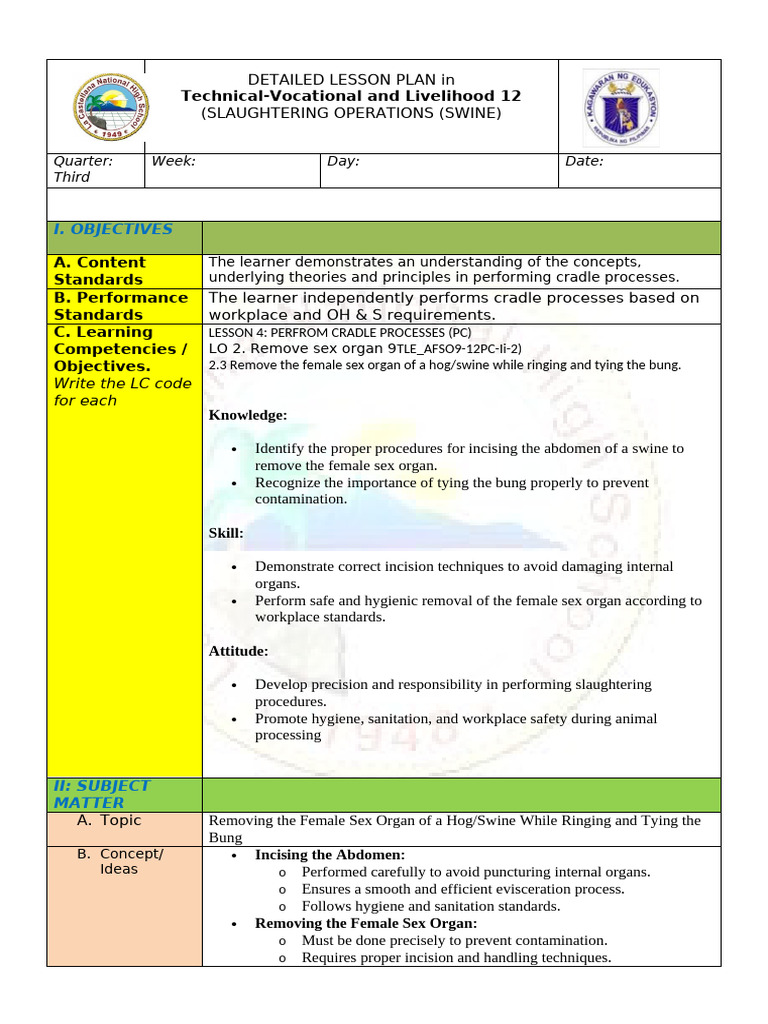 DETAILED LESSON PLAN in
Technical-Vocational and Livelihood 12
(SLAUGHTERING OPERATIONS (SWINE)

Quarter: Third
Week:
Day:
Date:

I. OBJECTIVES

A. Content Standards
The learner demonstrates an understanding of the concepts, underlying theories and principles in performing cradle processes.

B. Performance Standards
The learner independently performs cradle processes based on workplace and OH & S requirements.

C. Learning Competencies / Objectives.
Write the LC code for each

LESSON 4: PERFROM CRADLE PROCESSES (PC)
LO 2. Remove sex organ 9TLE_AFSO9-12PC-Ii-2)
2.3 Remove the female sex organ of a hog/swine while ringing and tying the bung.

Knowledge:

• Identify the proper procedures for incising the abdomen of a swine to remove the female sex organ.
• Recognize the importance of tying the bung properly to prevent contamination.

Skill:

• Demonstrate correct incision techniques to avoid damaging internal organs.
• Perform safe and hygienic removal of the female sex organ according to workplace standards.

Attitude:

• Develop precision and responsibility in performing slaughtering procedures.
• Promote hygiene, sanitation, and workplace safety during animal processing

II: SUBJECT MATTER

A. Topic
Removing the Female Sex Organ of a Hog/Swine While Ringing and Tying the Bung

B. Concept/ Ideas
• Incising the Abdomen:
o Performed carefully to avoid puncturing internal organs.
o Ensures a smooth and efficient evisceration process.
o Follows hygiene and sanitation standards.
• Removing the Female Sex Organ:
o Must be done precisely to prevent contamination.
o Requires proper incision and handling techniques.